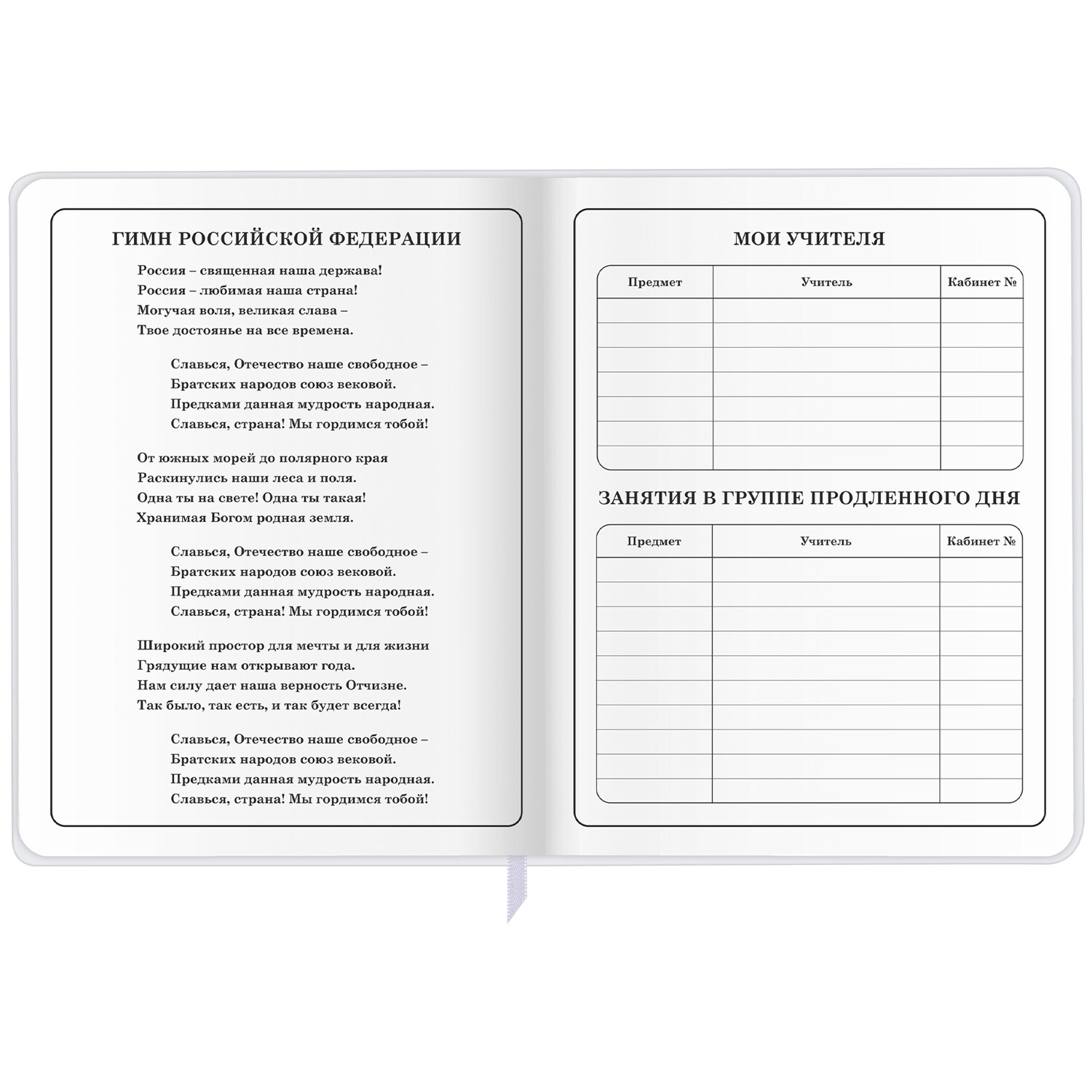 ГИМН РОССИЙСКОЙ ФЕДЕРАЦИИ

Россия – священная наша держава!
Россия – любимая наша страна!
Могучая воля, великая слава –
Твое достоянье на все времена.

Славься, Отечество наше свободное –
Братских народов союз вековой.
Предками данная мудрость народная.
Славься, страна! Мы гордимся тобой!

От южных морей до полярного края
Раскинулись наши леса и поля.
Одна ты на свете! Одна ты такая!
Хранимая Богом родная земля.

Славься, Отечество наше свободное –
Братских народов союз вековой.
Предками данная мудрость народная.
Славься, страна! Мы гордимся тобой!

Широкий простор для мечты и для жизни
Грядущие нам открывают года.
Нам силу дает наша верность Отчизне.
Так было, так есть, и так будет всегда!

Славься, Отечество наше свободное –
Братских народов союз вековой.
Предками данная мудрость народная.
Славься, страна! Мы гордимся тобой!

МОИ УЧИТЕЛЯ

| Предмет | Учитель | Кабинет № |
|---|---|---|
| | | |
| | | |
| | | |
| | | |
| | | |
| | | |
| | | |

ЗАНЯТИЯ В ГРУППЕ ПРОДЛЕННОГО ДНЯ

| Предмет | Учитель | Кабинет № |
|---|---|---|
| | | |
| | | |
| | | |
| | | |
| | | |
| | | |
| | | |
| | | |
| | | |
| | | |